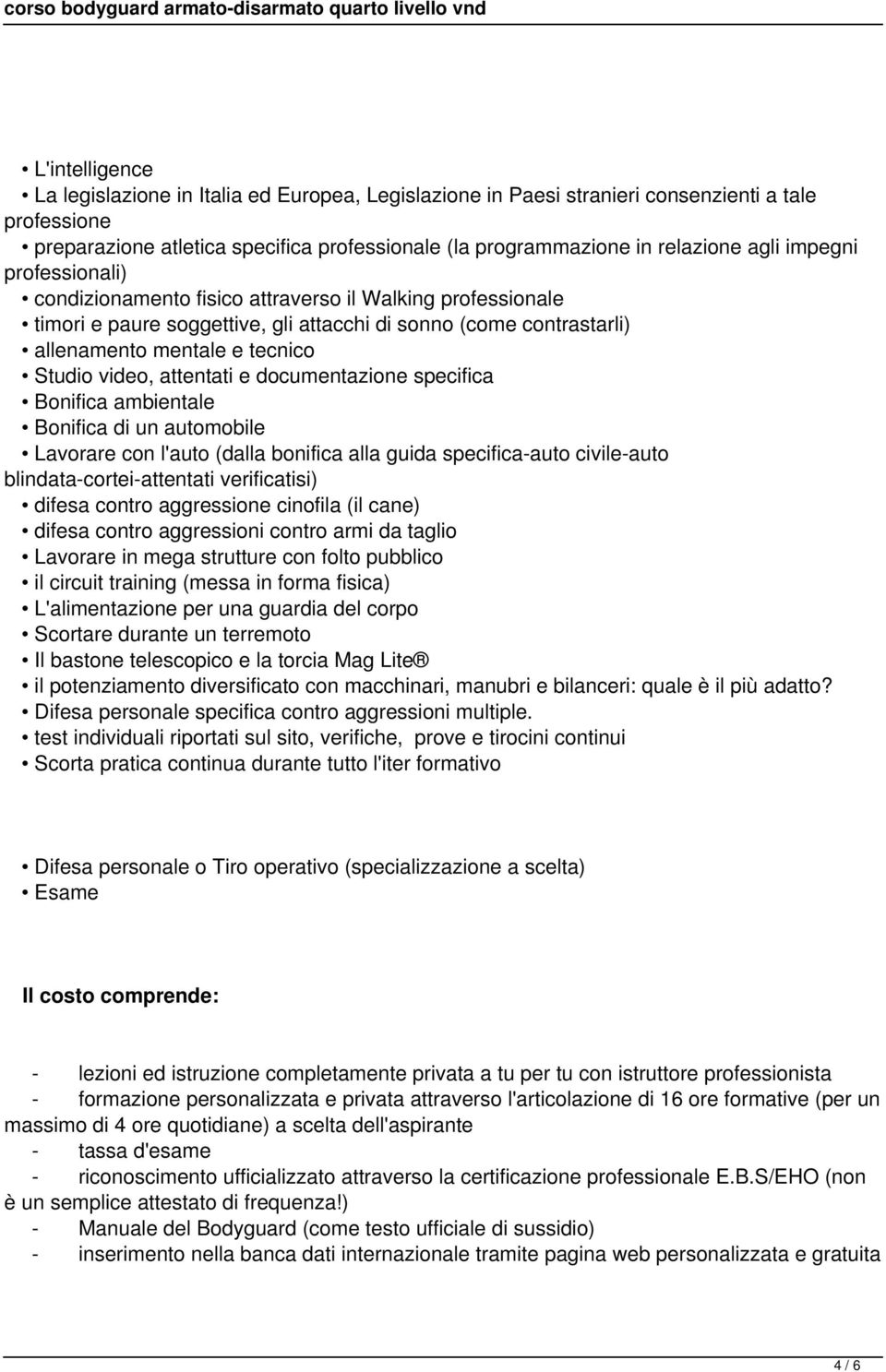 corso bodyguard armato-disarmato quarto livello vnd

• L'intelligence
• La legislazione in Italia ed Europea, Legislazione in Paesi stranieri consenzienti a tale professione
• preparazione atletica specifica professionale (la programmazione in relazione agli impegni professionali)
• condizionamento fisico attraverso il Walking professionale
• timori e paure soggettive, gli attacchi di sonno (come contrastarli)
• allenamento mentale e tecnico
• Studio video, attentati e documentazione specifica
• Bonifica ambientale
• Bonifica di un automobile
• Lavorare con l'auto (dalla bonifica alla guida specifica-auto civile-auto blindata-cortei-attentati verificatisi)
• difesa contro aggressione cinofila (il cane)
• difesa contro aggressioni contro armi da taglio
• Lavorare in mega strutture con folto pubblico
• il circuit training (messa in forma fisica)
• L'alimentazione per una guardia del corpo
• Scortare durante un terremoto
• Il bastone telescopico e la torcia Mag Lite®
• il potenziamento diversificato con macchinari, manubri e bilanceri: quale è il più adatto?
• Difesa personale specifica contro aggressioni multiple.
• test individuali riportati sul sito, verifiche, prove e tirocini continui
• Scorta pratica continua durante tutto l'iter formativo

• Difesa personale o Tiro operativo (specializzazione a scelta)
• Esame

Il costo comprende:

- lezioni ed istruzione completamente privata a tu per tu con istruttore professionista
- formazione personalizzata e privata attraverso l'articolazione di 16 ore formative (per un massimo di 4 ore quotidiane) a scelta dell'aspirante
- tassa d'esame
- riconoscimento ufficializzato attraverso la certificazione professionale E.B.S/EHO (non è un semplice attestato di frequenza!)
- Manuale del Bodyguard (come testo ufficiale di sussidio)
- inserimento nella banca dati internazionale tramite pagina web personalizzata e gratuita

4 / 6